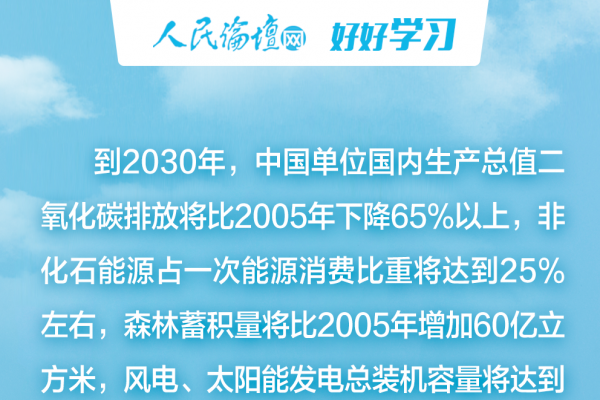 人民论坛网 好好学习

到2030年，中国单位国内生产总值二氧化碳排放将比2005年下降65%以上，非化石能源占一次能源消费比重将达到25%左右，森林蓄积量将比2005年增加60亿立方米，风电、太阳能发电总装机容量将达到